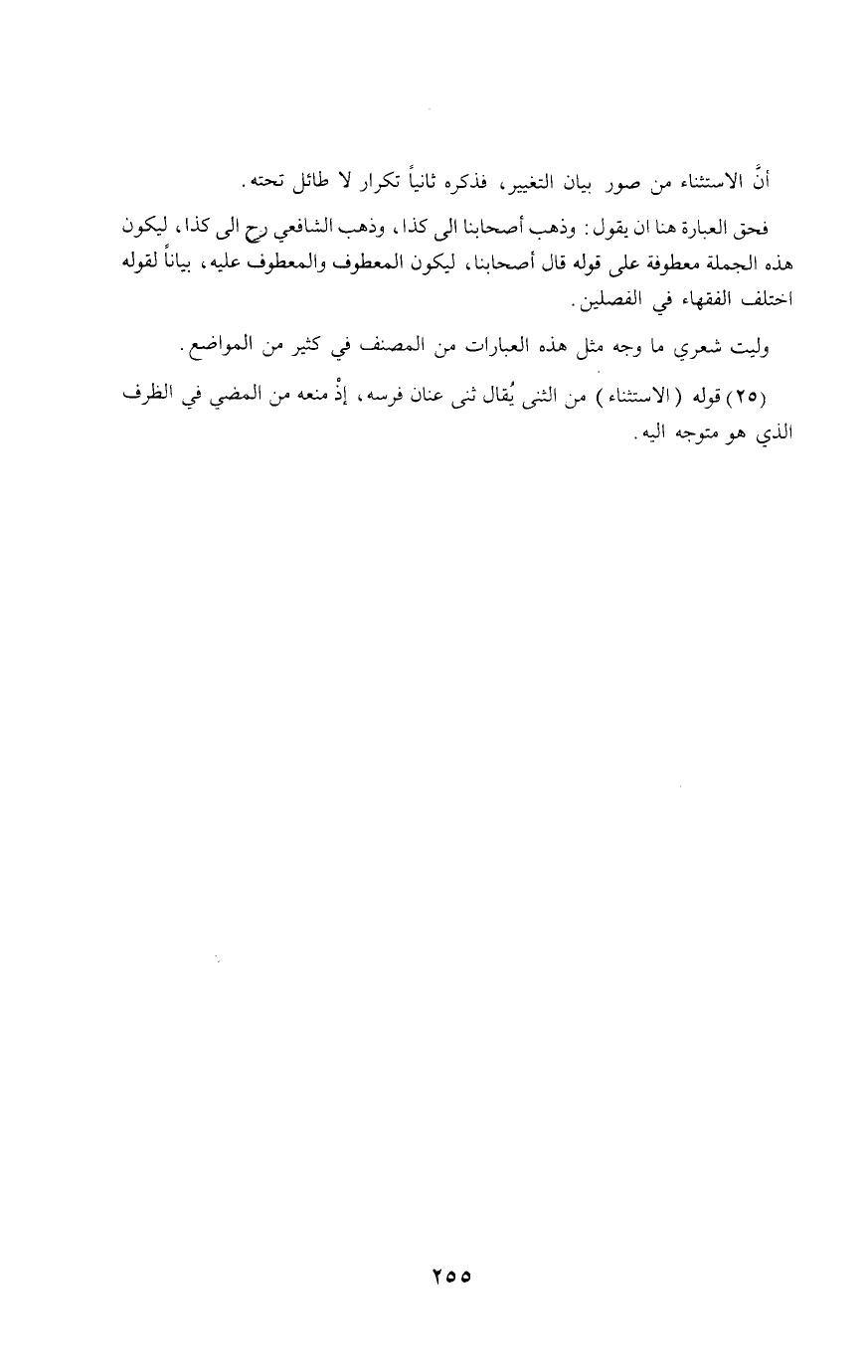 أنَّ الاستثناء من صور بيان التغيير، فذكره ثانياً تكرار لا طائل تحته.

فحق العبارة هنا ان يقول: وذهب أصحابنا الى كذا، وذهب الشافعي رح الى كذا، ليكون هذه الجملة معطوفة على قوله قال أصحابنا، ليكون المعطوف والمعطوف عليه، بياناً لقوله اختلف الفقهاء في الفصلين.

وليت شعري ما وجه مثل هذه العبارات من المصنف في كثير من المواضع.

(٢٥) قوله (الاستثناء) من الثنى يُقال ثنى عنان فرسه، إذْ منعه من المضي في الظرف الذي هو متوجه اليه.

٢٥٥